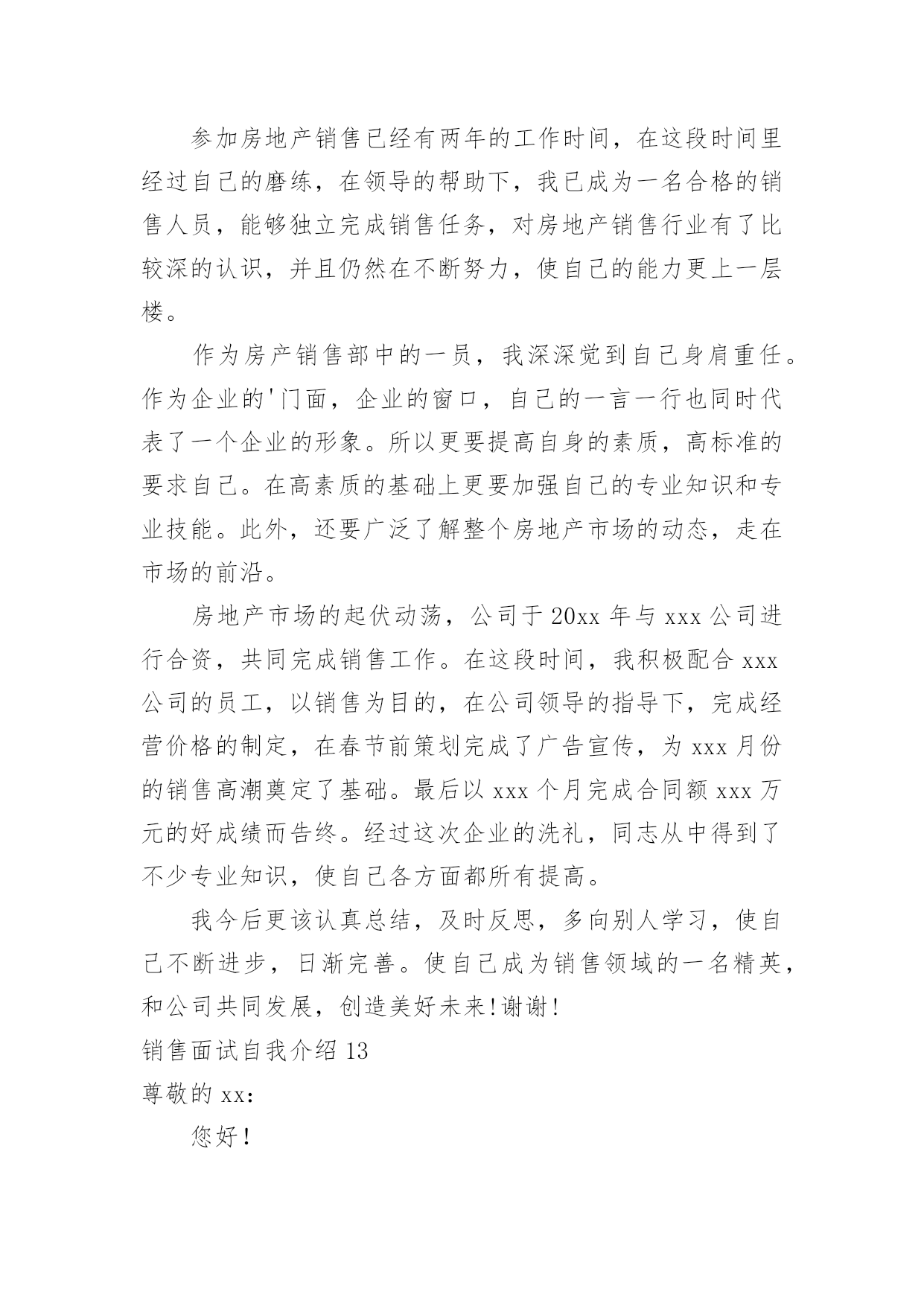 参加房地产销售已经有两年的工作时间，在这段时间里经过自己的磨练，在领导的帮助下，我已成为一名合格的销售人员，能够独立完成销售任务，对房地产销售行业有了比较深的认识，并且仍然在不断努力，使自己的能力更上一层楼。

作为房产销售部中的一员，我深深觉到自己身肩重任。作为企业的'门面，企业的窗口，自己的一言一行也同时代表了一个企业的形象。所以更要提高自身的素质，高标准的要求自己。在高素质的基础上更要加强自己的专业知识和专业技能。此外，还要广泛了解整个房地产市场的动态，走在市场的前沿。

房地产市场的起伏动荡，公司于 20xx 年与 xxx 公司进行合资，共同完成销售工作。在这段时间，我积极配合 xxx 公司的员工，以销售为目的，在公司领导的指导下，完成经营价格的制定，在春节前策划完成了广告宣传，为 xxx 月份的销售高潮奠定了基础。最后以 xxx 个月完成合同额 xxx 万元的好成绩而告终。经过这次企业的洗礼，同志从中得到了不少专业知识，使自己各方面都所有提高。

我今后更该认真总结，及时反思，多向别人学习，使自己不断进步，日渐完善。使自己成为销售领域的一名精英，和公司共同发展，创造美好未来!谢谢!

销售面试自我介绍 13

尊敬的 xx：

您好!